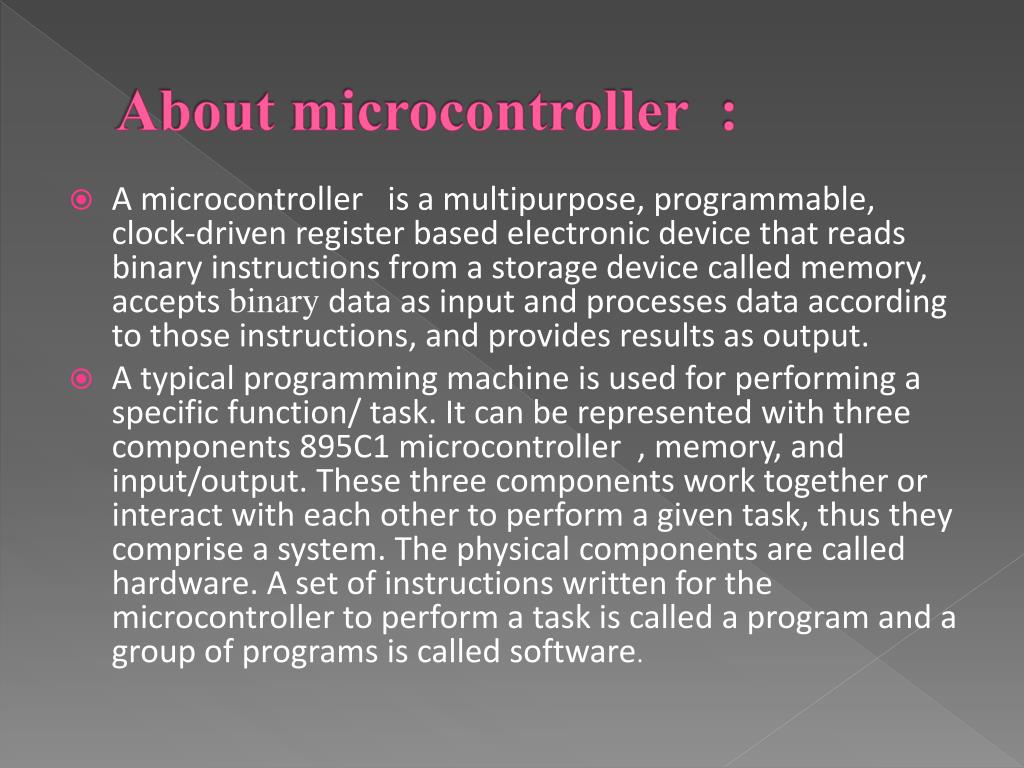 About microcontroller :

A microcontroller is a multipurpose, programmable, clock-driven register based electronic device that reads binary instructions from a storage device called memory, accepts binary data as input and processes data according to those instructions, and provides results as output.

A typical programming machine is used for performing a specific function/ task. It can be represented with three components 895C1 microcontroller , memory, and input/output. These three components work together or interact with each other to perform a given task, thus they comprise a system. The physical components are called hardware. A set of instructions written for the microcontroller to perform a task is called a program and a group of programs is called software.